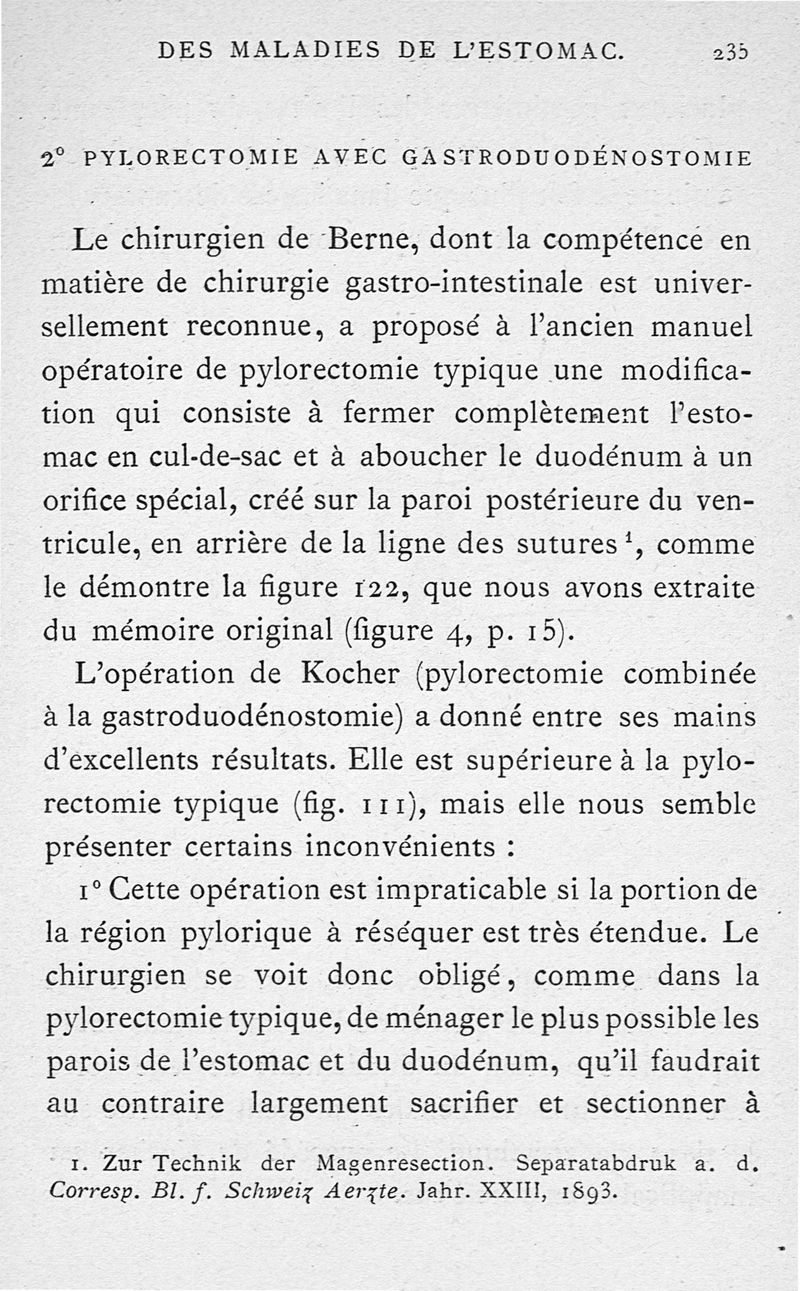 DES MALADIES DE L'ESTOMAC. 235

2° PYLORECTOMIE AVEC GASTRODUODÉNOSTOMIE

Le chirurgien de Berne, dont la compétence en matière de chirurgie gastro-intestinale est universellement reconnue, a proposé à l'ancien manuel opératoire de pylorectomie typique une modification qui consiste à fermer complètement l'estomac en cul-de-sac et à aboucher le duodénum à un orifice spécial, créé sur la paroi postérieure du ventricule, en arrière de la ligne des sutures $^1$, comme le démontre la figure 122, que nous avons extraite du mémoire original (figure 4, p. 15).

L'opération de Kocher (pylorectomie combinée à la gastroduodénostomie) a donné entre ses mains d'excellents résultats. Elle est supérieure à la pylorectomie typique (fig. 111), mais elle nous semble présenter certains inconvénients :

1° Cette opération est impraticable si la portion de la région pylorique à réséquer est très étendue. Le chirurgien se voit donc obligé, comme dans la pylorectomie typique, de ménager le plus possible les parois de l'estomac et du duodénum, qu'il faudrait au contraire largement sacrifier et sectionner à

1. Zur Technik der Magenresection. Separatabdruk a. d. Corresp. Bl. f. Schweiz Aerzte. Jahr. XXIII, 1893.